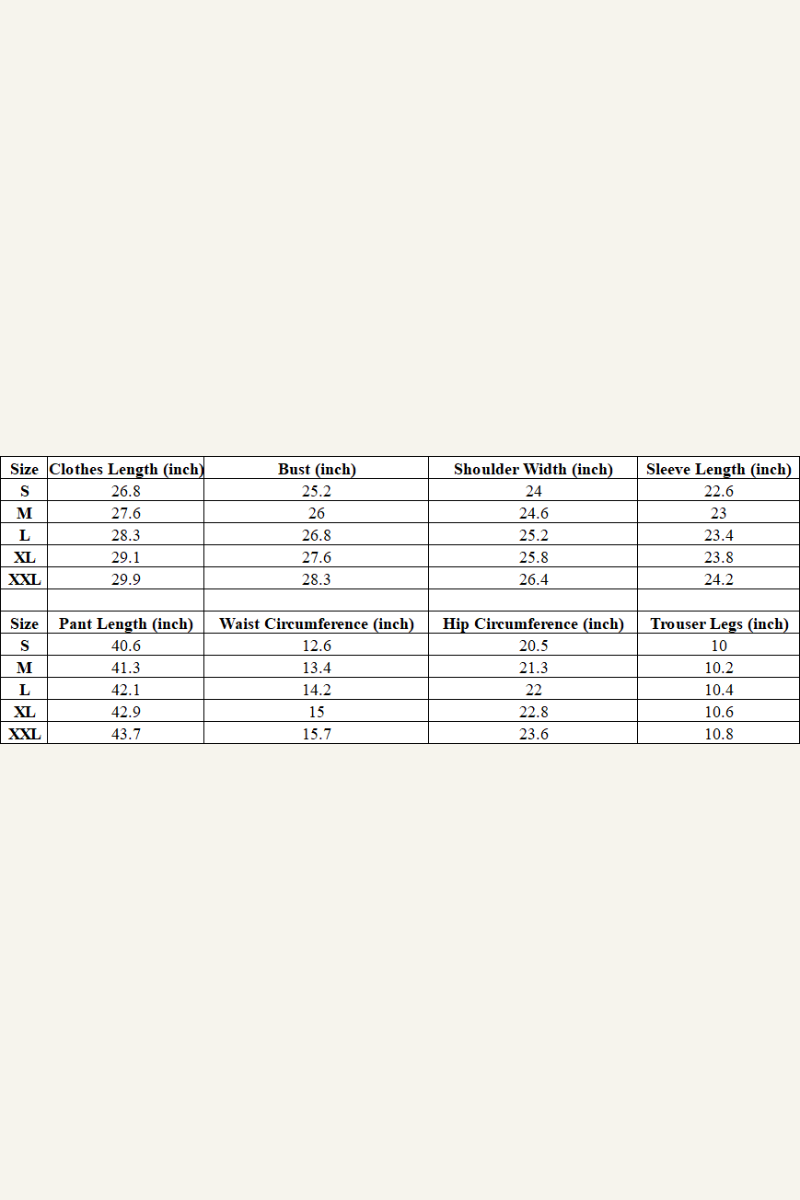 | Size | Clothes Length (inch) | Bust (inch) | Shoulder Width (inch) | Sleeve Length (inch) |
|---|---|---|---|---|
| S | 26.8 | 25.2 | 24 | 22.6 |
| M | 27.6 | 26 | 24.6 | 23 |
| L | 28.3 | 26.8 | 25.2 | 23.4 |
| XL | 29.1 | 27.6 | 25.8 | 23.8 |
| XXL | 29.9 | 28.3 | 26.4 | 24.2 |

| Size | Pant Length (inch) | Waist Circumference (inch) | Hip Circumference (inch) | Trouser Legs (inch) |
|---|---|---|---|---|
| S | 40.6 | 12.6 | 20.5 | 10 |
| M | 41.3 | 13.4 | 21.3 | 10.2 |
| L | 42.1 | 14.2 | 22 | 10.4 |
| XL | 42.9 | 15 | 22.8 | 10.6 |
| XXL | 43.7 | 15.7 | 23.6 | 10.8 |